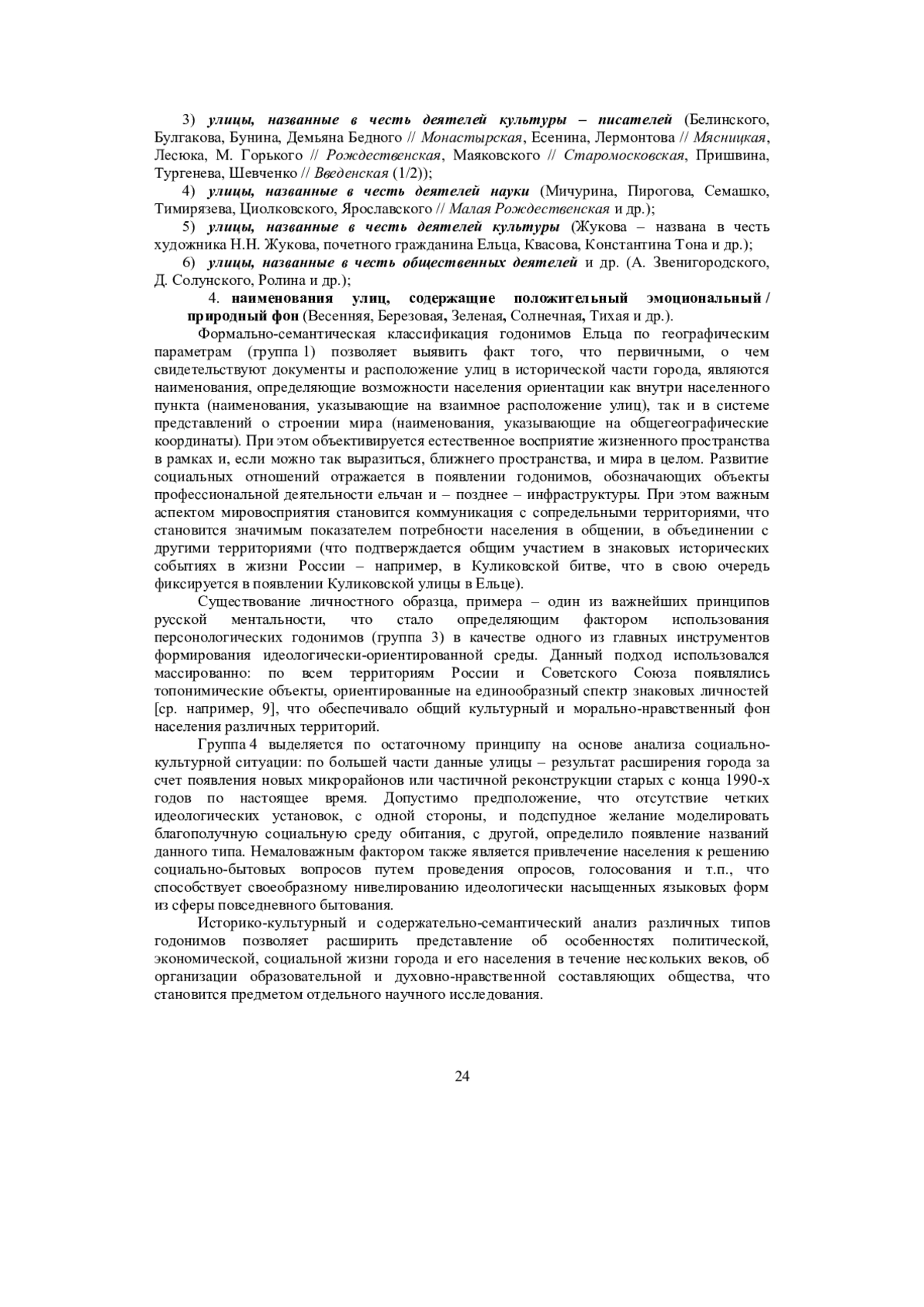 3) улицы, названные в честь деятелей культуры – писателей (Белинского, Булгакова, Бунина, Демьяна Бедного // Монастырская, Есенина, Лермонтова // Мясницкая, Лесюка, М. Горького // Рождественская, Маяковского // Старомосковская, Пришвина, Тургенева, Шевченко // Введенская (1/2));

4) улицы, названные в честь деятелей науки (Мичурина, Пирогова, Семашко, Тимирязева, Циолковского, Ярославского // Малая Рождественская и др.);

5) улицы, названные в честь деятелей культуры (Жукова – названа в честь художника Н.Н. Жукова, почетного гражданина Ельца, Квасова, Константина Тона и др.);

6) улицы, названные в честь общественных деятелей и др. (А. Звенигородского, Д. Солунского, Ролина и др.);

4. наименования улиц, содержащие положительный эмоциональный / природный фон (Весенняя, Березовая, Зеленая, Солнечная, Тихая и др.).

Формально-семантическая классификация годонимов Ельца по географическим параметрам (группа 1) позволяет выявить факт того, что первичными, о чем свидетельствуют документы и расположение улиц в исторической части города, являются наименования, определяющие возможности населения ориентации как внутри населенного пункта (наименования, указывающие на взаимное расположение улиц), так и в системе представлений о строении мира (наименования, указывающие на общегеографические координаты). При этом объективируется естественное восприятие жизненного пространства в рамках и, если можно так выразиться, ближнего пространства, и мира в целом. Развитие социальных отношений отражается в появлении годонимов, обозначающих объекты профессиональной деятельности ельчан и – позднее – инфраструктуры. При этом важным аспектом мировосприятия становится коммуникация с сопредельными территориями, что становится значимым показателем потребности населения в общении, в объединении с другими территориями (что подтверждается общим участием в знаковых исторических событиях в жизни России – например, в Куликовской битве, что в свою очередь фиксируется в появлении Куликовской улицы в Ельце).

Существование личностного образца, примера – один из важнейших принципов русской ментальности, что стало определяющим фактором использования персонологических годонимов (группа 3) в качестве одного из главных инструментов формирования идеологически-ориентированной среды. Данный подход использовался массированно: по всем территориям России и Советского Союза появлялись топонимические объекты, ориентированные на единообразный спектр знаковых личностей [ср. например, 9], что обеспечивало общий культурный и морально-нравственный фон населения различных территорий.

Группа 4 выделяется по остаточному принципу на основе анализа социально-культурной ситуации: по большей части данные улицы – результат расширения города за счет появления новых микрорайонов или частичной реконструкции старых с конца 1990-х годов по настоящее время. Допустимо предположение, что отсутствие четких идеологических установок, с одной стороны, и подспудное желание моделировать благополучную социальную среду обитания, с другой, определило появление названий данного типа. Немаловажным фактором также является привлечение населения к решению социально-бытовых вопросов путем проведения опросов, голосования и т.п., что способствует своеобразному нивелированию идеологически насыщенных языковых форм из сферы повседневного бытования.

Историко-культурный и содержательно-семантический анализ различных типов годонимов позволяет расширить представление об особенностях политической, экономической, социальной жизни города и его населения в течение нескольких веков, об организации образовательной и духовно-нравственной составляющих общества, что становится предметом отдельного научного исследования.

24